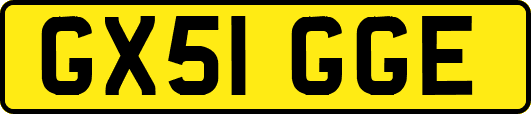 GX51 GGE